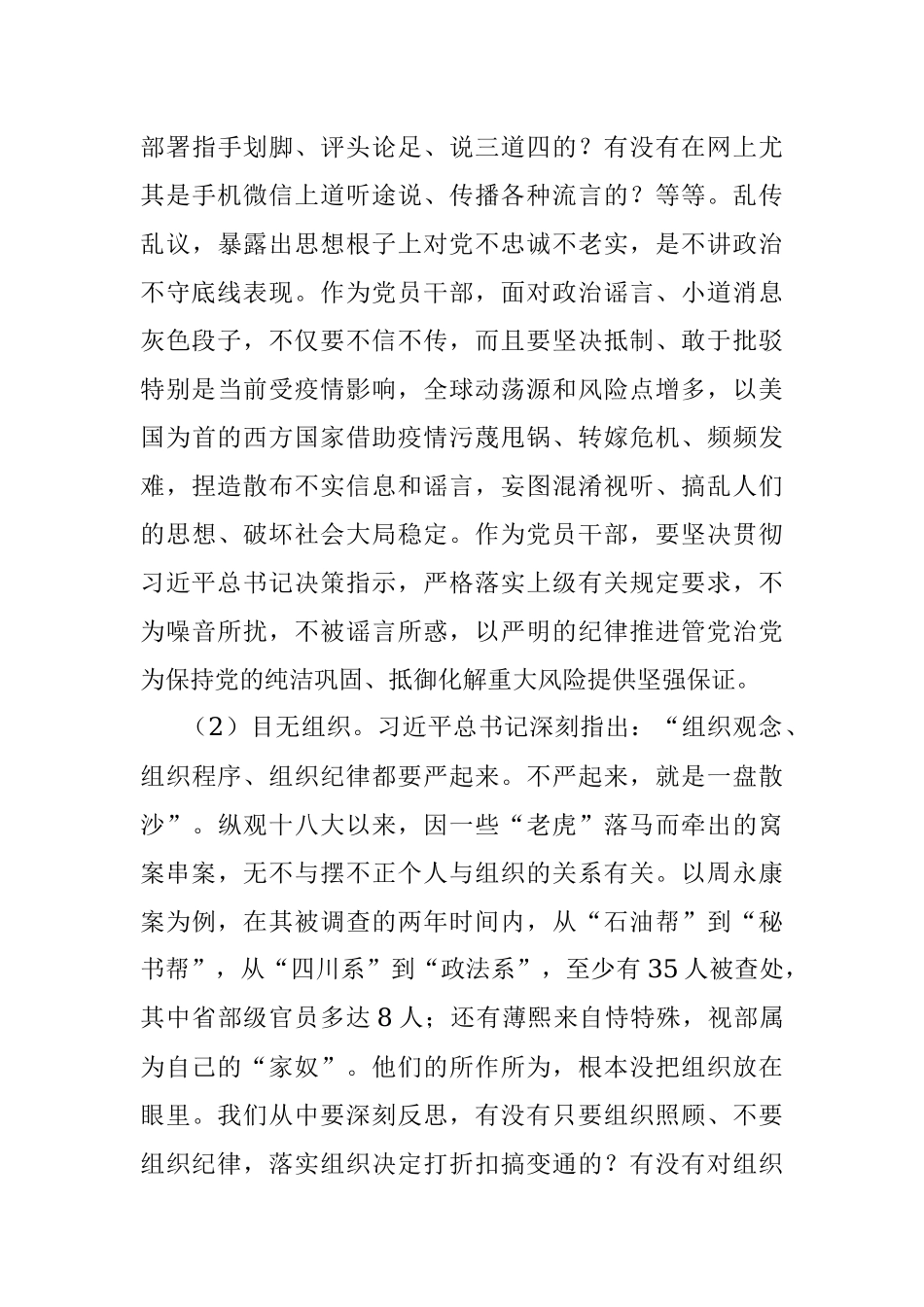 部署指手划脚、评头论足、说三道四的？有没有在网上尤其是手机微信上道听途说、传播各种流言的？等等。乱传乱议，暴露出思想根子上对党不忠诚不老实，是不讲政治不守底线表现。作为党员干部，面对政治谣言、小道消息灰色段子，不仅要不信不传，而且要坚决抵制、敢于批驳特别是当前受疫情影响，全球动荡源和风险点增多，以美国为首的西方国家借助疫情污蔑甩锅、转嫁危机、频频发难，捏造散布不实信息和谣言，妄图混淆视听、搞乱人们的思想、破坏社会大局稳定。作为党员干部，要坚决贯彻习近平总书记决策指示，严格落实上级有关规定要求，不为噪音所扰，不被谣言所惑，以严明的纪律推进管党治党为保持党的纯洁巩固、抵御化解重大风险提供坚强保证。

（2）目无组织。习近平总书记深刻指出：“组织观念、组织程序、组织纪律都要严起来。不严起来，就是一盘散沙”。纵观十八大以来，因一些“老虎”落马而牵出的窝案串案，无不与摆不正个人与组织的关系有关。以周永康案为例，在其被调查的两年时间内，从“石油帮”到“秘书帮”，从“四川系”到“政法系”，至少有35人被查处，其中省部级官员多达8人；还有薄熙来自恃特殊，视部属为自己的“家奴”。他们的所作所为，根本没把组织放在眼里。我们从中要深刻反思，有没有只要组织照顾、不要组织纪律，落实组织决定打折扣搞变通的？有没有对组织